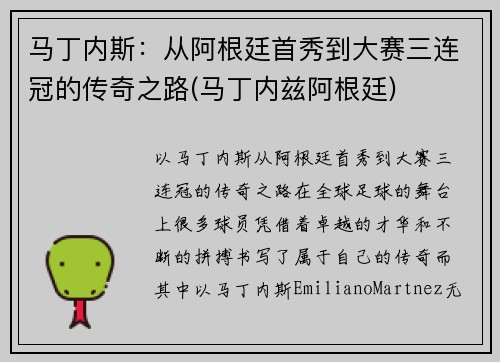 马丁内斯：从阿根廷首秀到大赛三连冠的传奇之路(马丁内兹阿根廷)

以马丁内斯从阿根廷首秀到大赛三连冠的传奇之路在全球足球的舞台上很多球员凭借着卓越的才华和不断的拼搏书写了属于自己的传奇而其中以马丁内斯EmilianoMartnez无